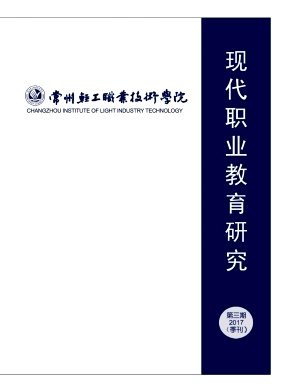 常州輕工職業技術學院
CHANGZHOU INSTITUTE OF LIGHT INDUSTRY TECHNOLOGY

现代职业教育研究

第三期
2017
（季刊）